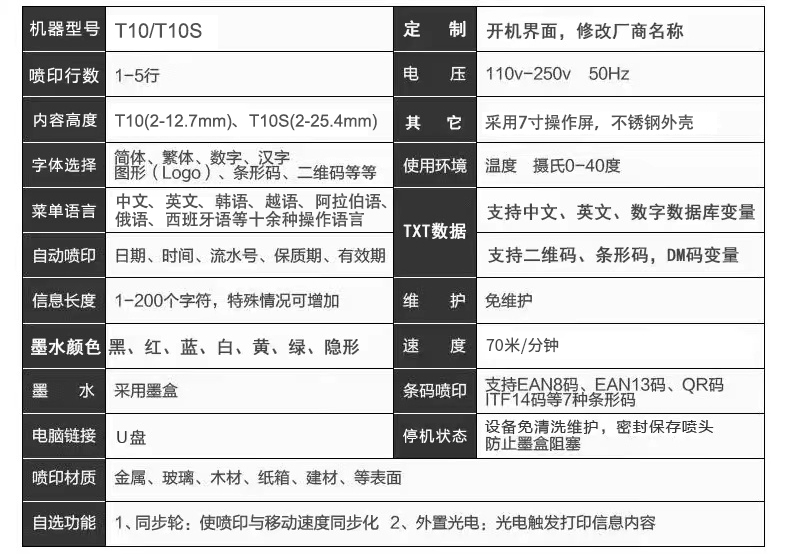 | 机器型号 | T10/T10S | 定　制 | 开机界面，修改厂商名称 |
|---|---|---|---|
| 喷印行数 | 1-5行 | 电　压 | 110v-250v　50Hz |
| 内容高度 | T10(2-12.7mm)、T10S(2-25.4mm) | 其　它 | 采用7寸操作屏，不锈钢外壳 |
| 字体选择 | 简体、繁体、数字、汉字 图形（Logo）、条形码、二维码等等 | 使用环境 | 温度　摄氏0-40度 |
| 菜单语言 | 中文、英文、韩语、越语、阿拉伯语、俄语、西班牙语等十余种操作语言 | TXT数据 | 支持中文、英文、数字数据库变量 |
| 自动喷印 | 日期、时间、流水号、保质期、有效期 | TXT数据 | 支持二维码、条形码，DM码变量 |
| 信息长度 | 1-200个字符，特殊情况可增加 | 维　护 | 免维护 |
| 墨水颜色 | 黑、红、蓝、白、黄、绿、隐形 | 速　度 | 70米/分钟 |
| 墨　水 | 采用墨盒 | 条码喷印 | 支持EAN8码、EAN13码、QR码 ITF14码等7种条形码 |
| 电脑链接 | U盘 | 停机状态 | 设备免清洗维护，密封保存喷头 防止墨盒阻塞 |
| 喷印材质 | 金属、玻璃、木材、纸箱、建材、等表面 | | |
| 自选功能 | 1、同步轮：使喷印与移动速度同步化　2、外置光电：光电触发打印信息内容 | | |